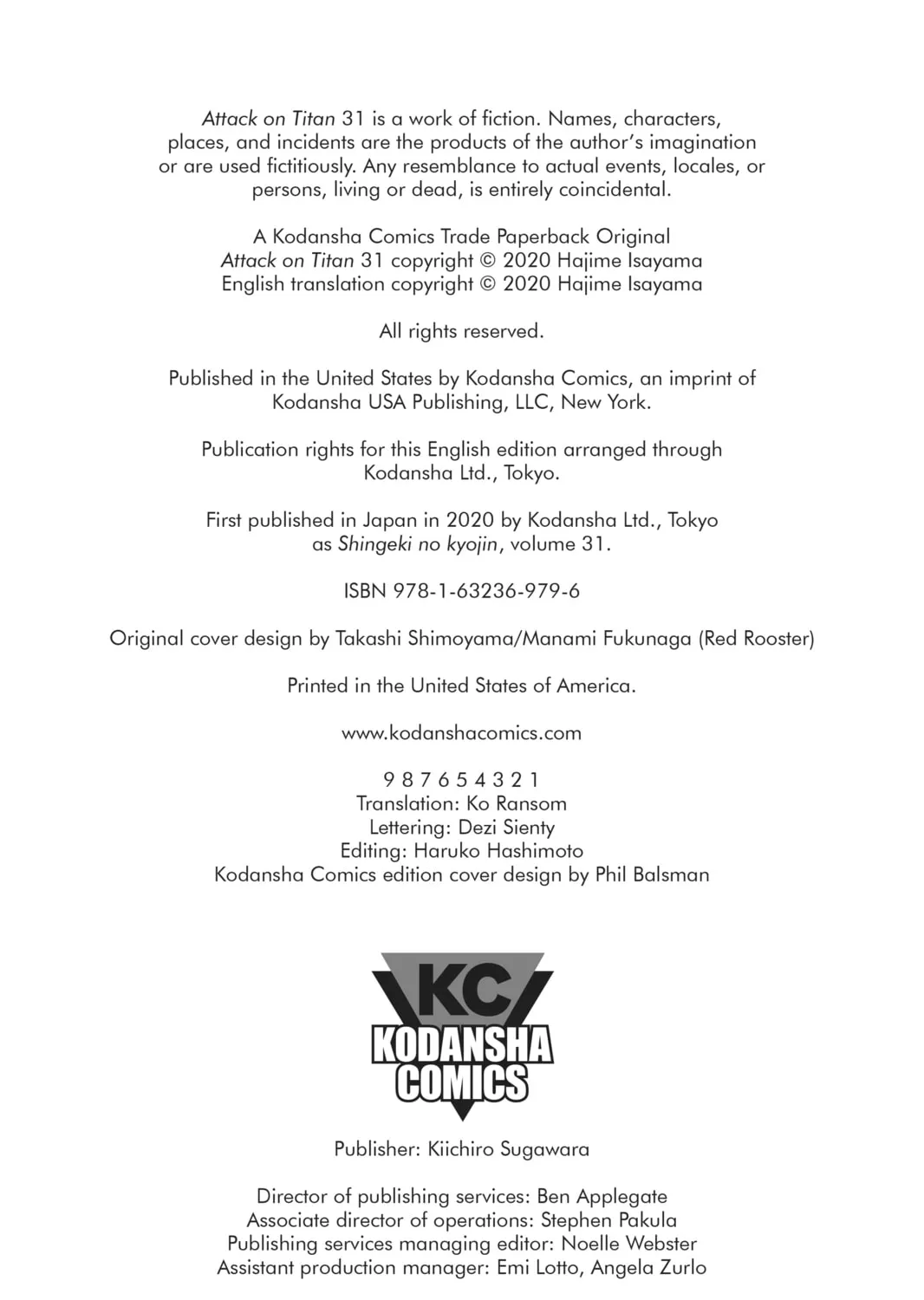 Attack on Titan 31 is a work of fiction. Names, characters, places, and incidents are the products of the author's imagination or are used fictitiously. Any resemblance to actual events, locales, or persons, living or dead, is entirely coincidental.

A Kodansha Comics Trade Paperback Original
Attack on Titan 31 copyright © 2020 Hajime Isayama
English translation copyright © 2020 Hajime Isayama

All rights reserved.

Published in the United States by Kodansha Comics, an imprint of Kodansha USA Publishing, LLC, New York.

Publication rights for this English edition arranged through Kodansha Ltd., Tokyo.

First published in Japan in 2020 by Kodansha Ltd., Tokyo as Shingeki no kyojin, volume 31.

ISBN 978-1-63236-979-6

Original cover design by Takashi Shimoyama/Manami Fukunaga (Red Rooster)

Printed in the United States of America.

www.kodanshacomics.com

9 8 7 6 5 4 3 2 1
Translation: Ko Ransom
Lettering: Dezi Sienty
Editing: Haruko Hashimoto
Kodansha Comics edition cover design by Phil Balsman

KC
KODANSHA
COMICS

Publisher: Kiichiro Sugawara

Director of publishing services: Ben Applegate
Associate director of operations: Stephen Pakula
Publishing services managing editor: Noelle Webster
Assistant production manager: Emi Lotto, Angela Zurlo